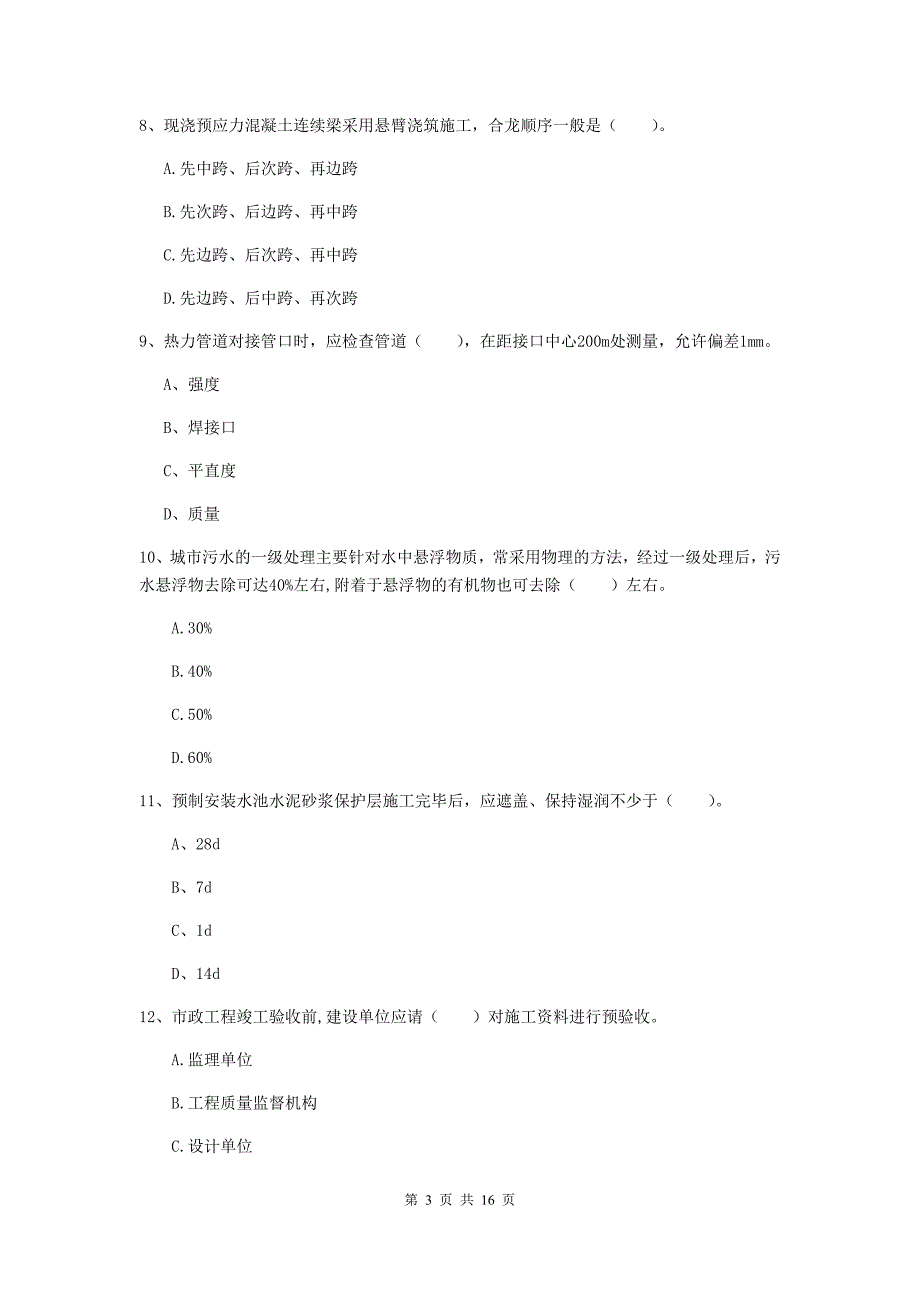 8、现浇预应力混凝土连续梁采用悬臂浇筑施工，合龙顺序一般是（　　）。

A.先中跨、后次跨、再边跨

B.先次跨、后边跨、再中跨

C.先边跨、后次跨、再中跨

D.先边跨、后中跨、再次跨

9、热力管道对接管口时，应检查管道（　　），在距接口中心200m处测量，允许偏差1mm。

A、强度

B、焊接口

C、平直度

D、质量

10、城市污水的一级处理主要针对水中悬浮物质，常采用物理的方法，经过一级处理后，污水悬浮物去除可达40%左右，附着于悬浮物的有机物也可去除（　　）左右。

A.30%

B.40%

C.50%

D.60%

11、预制安装水池水泥砂浆保护层施工完毕后，应遮盖、保持湿润不少于（　　）。

A、28d

B、7d

C、1d

D、14d

12、市政工程竣工验收前，建设单位应请（　　）对施工资料进行预验收。

A.监理单位

B.工程质量监督机构

C.设计单位

第 3 页 共 16 页